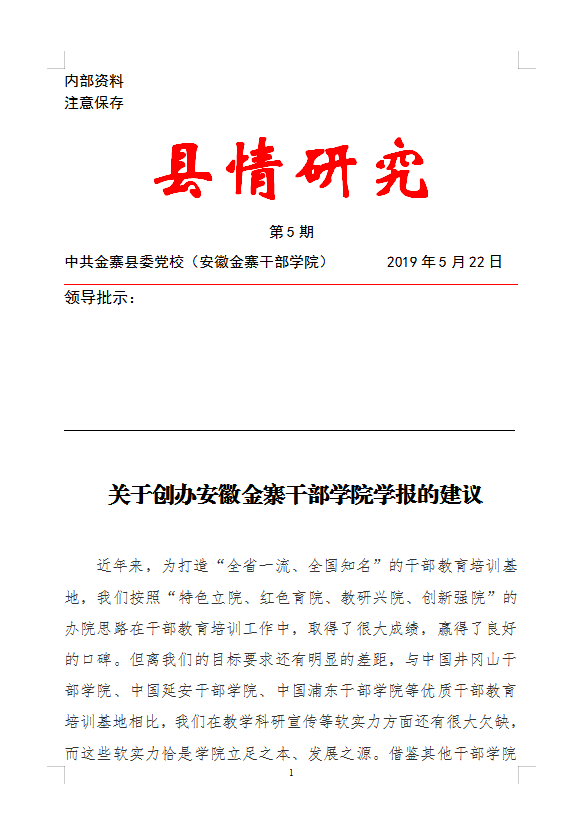 内部资料
注意保存

县情研究

第 5 期

中共金寨县委党校（安徽金寨干部学院） 2019 年 5 月 22 日

领导批示：

关于创办安徽金寨干部学院学报的建议

近年来，为打造“全省一流、全国知名”的干部教育培训基地，我们按照“特色立院、红色育院、教研兴院、创新强院”的办院思路在干部教育培训工作中，取得了很大成绩，赢得了良好的口碑。但离我们的目标要求还有明显的差距，与中国井冈山干部学院、中国延安干部学院、中国浦东干部学院等优质干部教育培训基地相比，我们在教学科研宣传等软实力方面还有很大欠缺，而这些软实力恰是学院立足之本、发展之源。借鉴其他干部学院

1